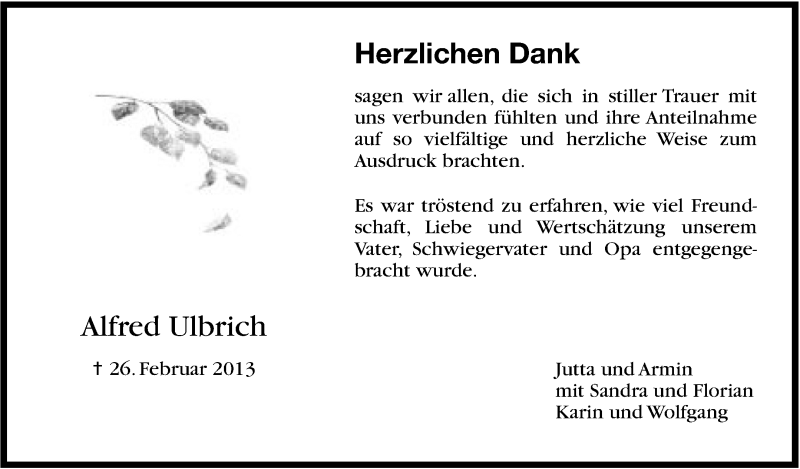 Herzlichen Dank

sagen wir allen, die sich in stiller Trauer mit uns verbunden fühlten und ihre Anteilnahme auf so vielfältige und herzliche Weise zum Ausdruck brachten.

Es war tröstend zu erfahren, wie viel Freundschaft, Liebe und Wertschätzung unserem Vater, Schwiegervater und Opa entgegengebracht wurde.

Alfred Ulbrich

† 26. Februar 2013

Jutta und Armin
mit Sandra und Florian
Karin und Wolfgang